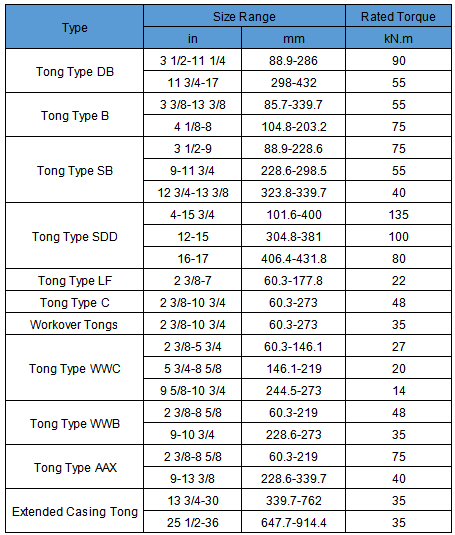 | Type | Size Range |  | Rated Torque |
|---|---|---|---|
|  | in | mm | kN.m |
| Tong Type DB | 3 1/2-11 1/4 | 88.9-286 | 90 |
|  | 11 3/4-17 | 298-432 | 55 |
| Tong Type B | 3 3/8-13 3/8 | 85.7-339.7 | 55 |
|  | 4 1/8-8 | 104.8-203.2 | 75 |
| Tong Type SB | 3 1/2-9 | 88.9-228.6 | 75 |
|  | 9-11 3/4 | 228.6-298.5 | 55 |
|  | 12 3/4-13 3/8 | 323.8-339.7 | 40 |
| Tong Type SDD | 4-15 3/4 | 101.6-400 | 135 |
|  | 12-15 | 304.8-381 | 100 |
|  | 16-17 | 406.4-431.8 | 80 |
| Tong Type LF | 2 3/8-7 | 60.3-177.8 | 22 |
| Tong Type C | 2 3/8-10 3/4 | 60.3-273 | 48 |
| Workover Tongs | 2 3/8-10 3/4 | 60.3-273 | 35 |
| Tong Type WWC | 2 3/8-5 3/4 | 60.3-146.1 | 27 |
|  | 5 3/4-8 5/8 | 146.1-219 | 20 |
|  | 9 5/8-10 3/4 | 244.5-273 | 14 |
| Tong Type WWB | 2 3/8-8 5/8 | 60.3-219 | 48 |
|  | 9-10 3/4 | 228.6-273 | 35 |
| Tong Type AAX | 2 3/8-8 5/8 | 60.3-219 | 75 |
|  | 9-13 3/8 | 228.6-339.7 | 40 |
| Extended Casing Tong | 13 3/4-30 | 339.7-762 | 35 |
|  | 25 1/2-36 | 647.7-914.4 | 35 |